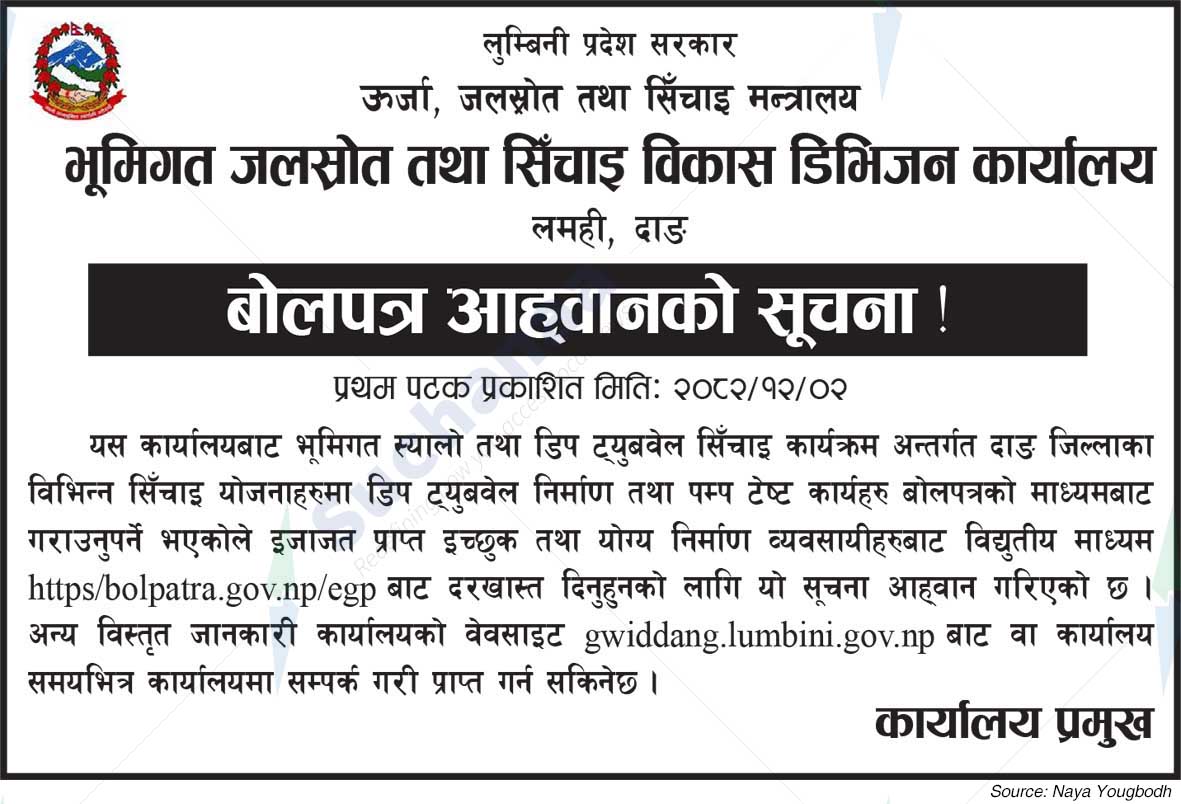 लुम्बिनी प्रदेश सरकार
ऊर्जा, जलस्रोत तथा सिँचाइ मन्त्रालय
भूमिगत जलस्रोत तथा सिँचाइ विकास डिभिजन कार्यालय
लमही, दाङ

बोलपत्र आह्वानको सूचना !

प्रथम पटक प्रकाशित मिति: २०८२/१२/०२

यस कार्यालयबाट भूमिगत स्यालो तथा डिप ट्युबवेल सिँचाइ कार्यक्रम अन्तर्गत दाङ जिल्लाका विभिन्न सिँचाइ योजनाहरुमा डिप ट्युबवेल निर्माण तथा पम्प टेष्ट कार्यहरु बोलपत्रको माध्यमबाट गराउनुपर्ने भएकोले इजाजत प्राप्त इच्छुक तथा योग्य निर्माण व्यवसायीहरुबाट विद्युतीय माध्यम https/bolpatra.gov.np/egp बाट दरखास्त दिनुहुनको लागि यो सूचना आह्वान गरिएको छ । अन्य विस्तृत जानकारी कार्यालयको वेवसाइट gwiddang.lumbini.gov.np बाट वा कार्यालय समयभित्र कार्यालयमा सम्पर्क गरी प्राप्त गर्न सकिनेछ ।

कार्यालय प्रमुख

Source: Naya Yougbodh